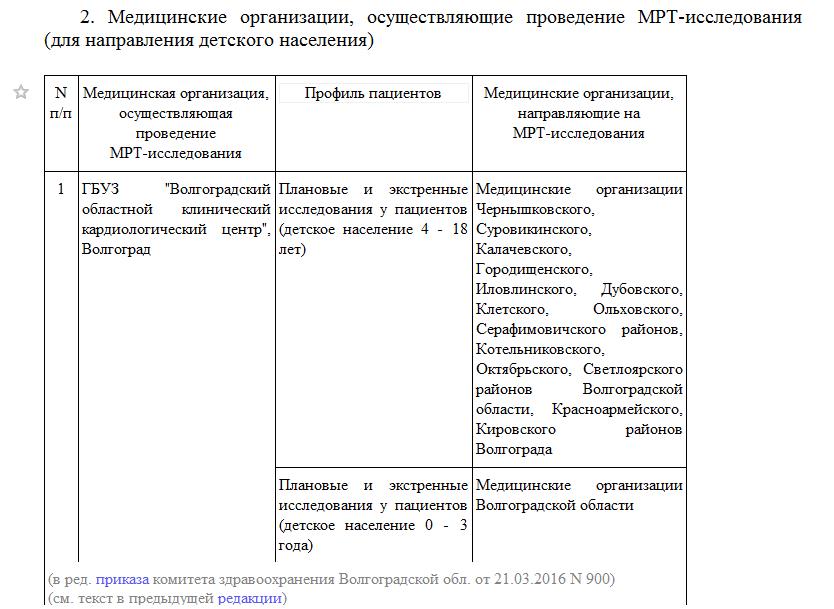 2. Медицинские организации, осуществляющие проведение МРТ-исследования (для направления детского населения)

| N п/п | Медицинская организация, осуществляющая проведение МРТ-исследования | Профиль пациентов | Медицинские организации, направляющие на МРТ-исследования |
|---|---|---|---|
| 1 | ГБУЗ "Волгоградский областной клинический кардиологический центр", Волгоград | Плановые и экстренные исследования у пациентов (детское население 4 - 18 лет) | Медицинские организации Чернышковского, Суровикинского, Калачевского, Городищенского, Иловлинского, Дубовского, Клетского, Ольховского, Серафимовичского районов, Котельниковского, Октябрьского, Светлоярского районов Волгоградской области, Красноармейского, Кировского районов Волгограда |
| | | Плановые и экстренные исследования у пациентов (детское население 0 - 3 года) | Медицинские организации Волгоградской области |

(в ред. приказа комитета здравоохранения Волгоградской обл. от 21.03.2016 N 900)
(см. текст в предыдущей редакции)